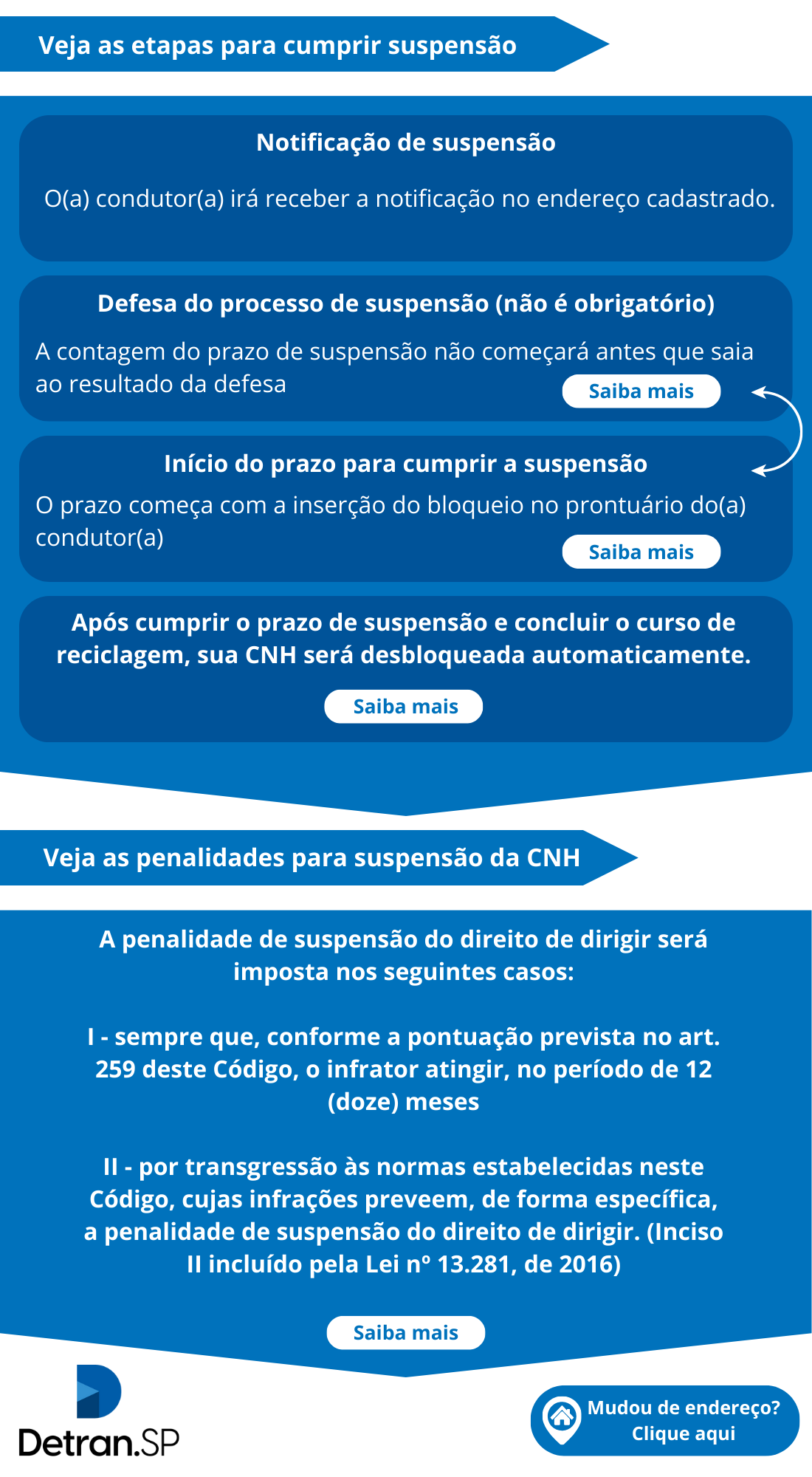 Veja as etapas para cumprir suspensão

Notificação de suspensão

O(a) condutor(a) irá receber a notificação no endereço cadastrado.

Defesa do processo de suspensão (não é obrigatório)

A contagem do prazo de suspensão não começará antes que saia ao resultado da defesa

Saiba mais

Início do prazo para cumprir a suspensão

O prazo começa com a inserção do bloqueio no prontuário do(a) condutor(a)

Saiba mais

Após cumprir o prazo de suspensão e concluir o curso de reciclagem, sua CNH será desbloqueada automaticamente.

Saiba mais

Veja as penalidades para suspensão da CNH

A penalidade de suspensão do direito de dirigir será imposta nos seguintes casos:

I - sempre que, conforme a pontuação prevista no art. 259 deste Código, o infrator atingir, no período de 12 (doze) meses

II - por transgressão às normas estabelecidas neste Código, cujas infrações preveem, de forma específica, a penalidade de suspensão do direito de dirigir. (Inciso II incluído pela Lei nº 13.281, de 2016)

Saiba mais

Detran.SP

Mudou de endereço? Clique aqui